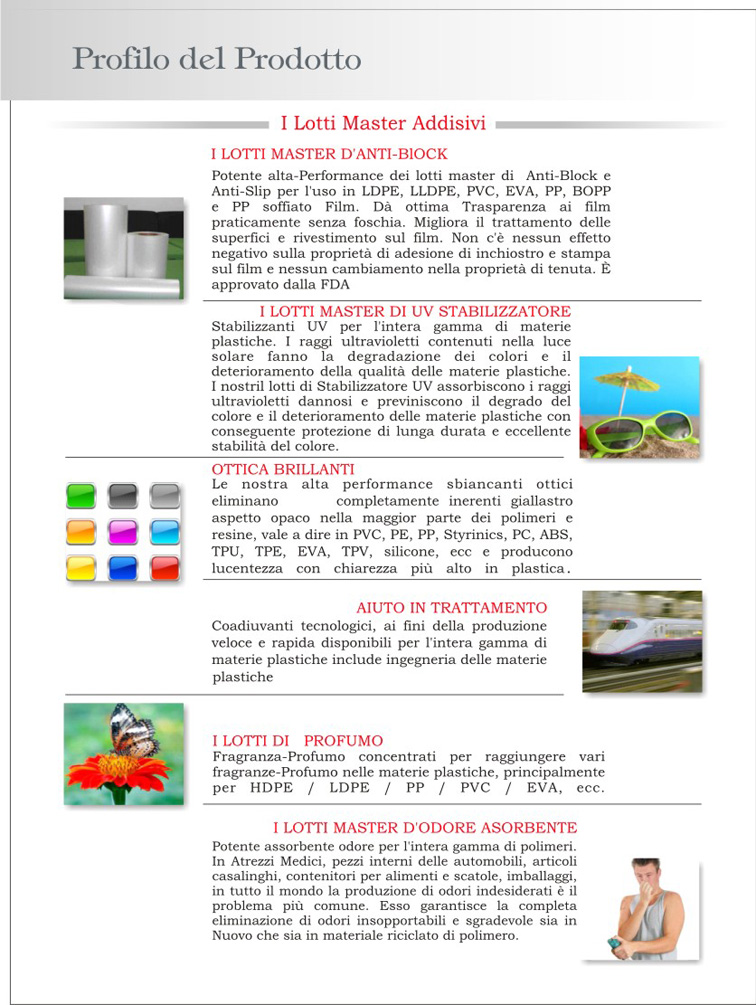 Profilo del Prodotto

I Lotti Master Addisivi

I LOTTI MASTER D'ANTI-BlOCK

Potente alta-Performance dei lotti master di Anti-Block e Anti-Slip per l'uso in LDPE, LLDPE, PVC, EVA, PP, BOPP e PP soffiato Film. Dà ottima Trasparenza ai film praticamente senza foschia. Migliora il trattamento delle superfici e rivestimento sul film. Non c'è nessun effetto negativo sulla proprietà di adesione di inchiostro e stampa sul film e nessun cambiamento nella proprietà di tenuta. È approvato dalla FDA

I LOTTI MASTER DI UV STABILIZZATORE

Stabilizzanti UV per l'intera gamma di materie plastiche. I raggi ultravioletti contenuti nella luce solare fanno la degradazione dei colori e il deterioramento della qualità delle materie plastiche. I nostril lotti di Stabilizzatore UV assorbiscono i raggi ultravioletti dannosi e previniscono il degrado del colore e il deterioramento delle materie plastiche con conseguente protezione di lunga durata e eccellente stabilità del colore.

OTTICA BRILLANTI

Le nostra alta performance sbiancanti ottici eliminano completamente inerenti giallastro aspetto opaco nella maggior parte dei polimeri e resine, vale a dire in PVC, PE, PP, Styrinics, PC, ABS, TPU, TPE, EVA, TPV, silicone, ecc e producono lucentezza con chiarezza più alto in plastica.

AIUTO IN TRATTAMENTO

Coadiuvanti tecnologici, ai fini della produzione veloce e rapida disponibili per l'intera gamma di materie plastiche include ingegneria delle materie plastiche

I LOTTI DI PROFUMO

Fragranza-Profumo concentrati per raggiungere vari fragranze-Profumo nelle materie plastiche, principalmente per HDPE / LDPE / PP / PVC / EVA, ecc.

I LOTTI MASTER D'ODORE ASORBENTE

Potente assorbente odore per l'intera gamma di polimeri. In Atrezzi Medici, pezzi interni delle automobili, articoli casalinghi, contenitori per alimenti e scatole, imballaggi, in tutto il mondo la produzione di odori indesiderati è il problema più comune. Esso garantisce la completa eliminazione di odori insopportabili e sgradevole sia in Nuovo che sia in materiale riciclato di polimero.